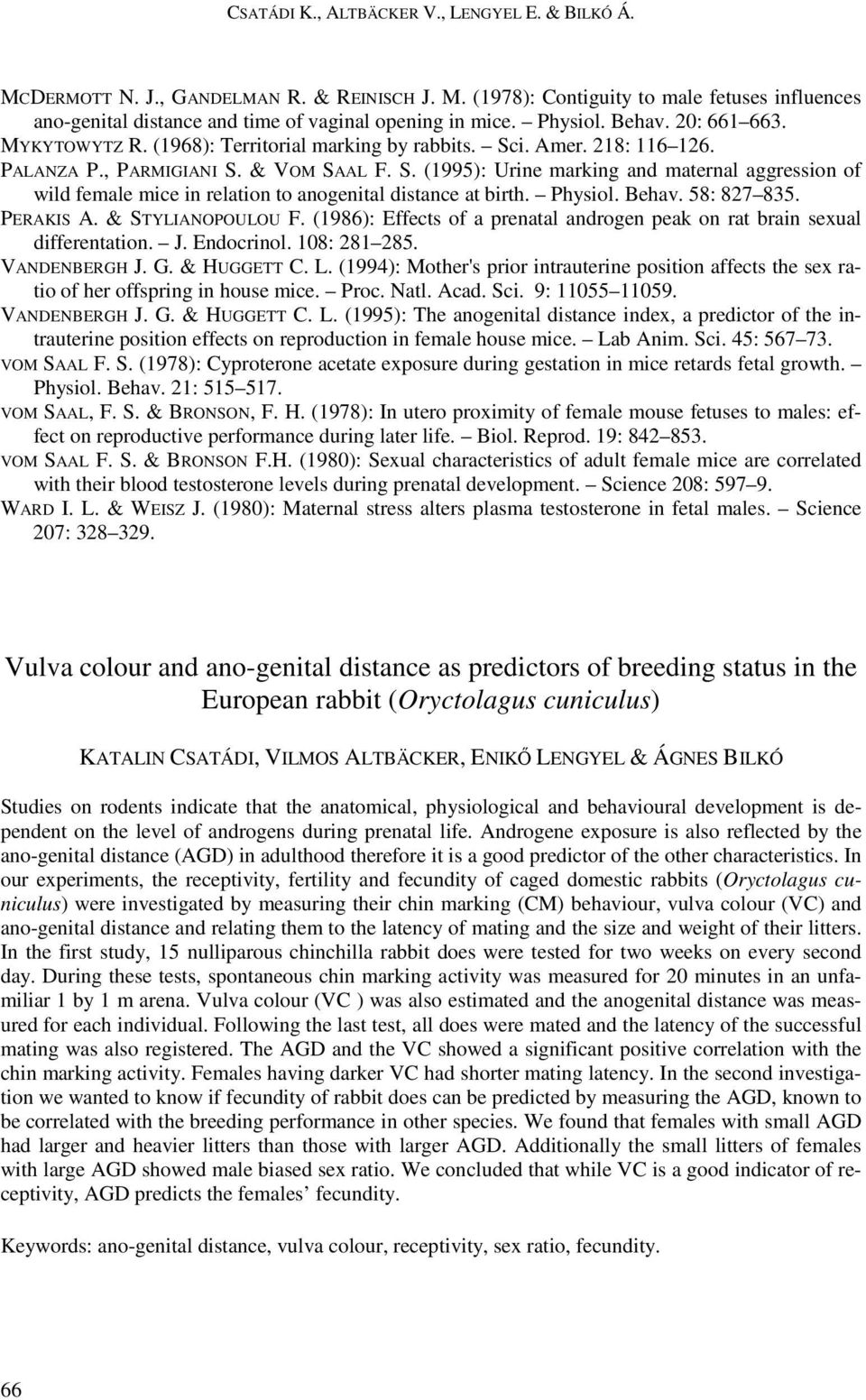 CSATÁDI K., ALTBÄCKER V., LENGYEL E. & BILKÓ Á.

MCDERMOTT N. J., GANDELMAN R. & REINISCH J. M. (1978): Contiguity to male fetuses influences ano-genital distance and time of vaginal opening in mice. – Physiol. Behav. 20: 661–663.
MYKYTOWYTZ R. (1968): Territorial marking by rabbits. – Sci. Amer. 218: 116–126.
PALANZA P., PARMIGIANI S. & VOM SAAL F. S. (1995): Urine marking and maternal aggression of wild female mice in relation to anogenital distance at birth. – Physiol. Behav. 58: 827–835.
PERAKIS A. & STYLIANOPOULOU F. (1986): Effects of a prenatal androgen peak on rat brain sexual differentation. – J. Endocrinol. 108: 281–285.
VANDENBERGH J. G. & HUGGETT C. L. (1994): Mother's prior intrauterine position affects the sex ratio of her offspring in house mice. – Proc. Natl. Acad. Sci. 9: 11055–11059.
VANDENBERGH J. G. & HUGGETT C. L. (1995): The anogenital distance index, a predictor of the intrauterine position effects on reproduction in female house mice. – Lab Anim. Sci. 45: 567–73.
VOM SAAL F. S. (1978): Cyproterone acetate exposure during gestation in mice retards fetal growth. – Physiol. Behav. 21: 515–517.
VOM SAAL, F. S. & BRONSON, F. H. (1978): In utero proximity of female mouse fetuses to males: effect on reproductive performance during later life. – Biol. Reprod. 19: 842–853.
VOM SAAL F. S. & BRONSON F.H. (1980): Sexual characteristics of adult female mice are correlated with their blood testosterone levels during prenatal development. – Science 208: 597–9.
WARD I. L. & WEISZ J. (1980): Maternal stress alters plasma testosterone in fetal males. – Science 207: 328–329.

Vulva colour and ano-genital distance as predictors of breeding status in the European rabbit (Oryctolagus cuniculus)

KATALIN CSATÁDI, VILMOS ALTBÄCKER, ENIKŐ LENGYEL & ÁGNES BILKÓ

Studies on rodents indicate that the anatomical, physiological and behavioural development is dependent on the level of androgens during prenatal life. Androgene exposure is also reflected by the ano-genital distance (AGD) in adulthood therefore it is a good predictor of the other characteristics. In our experiments, the receptivity, fertility and fecundity of caged domestic rabbits (Oryctolagus cuniculus) were investigated by measuring their chin marking (CM) behaviour, vulva colour (VC) and ano-genital distance and relating them to the latency of mating and the size and weight of their litters. In the first study, 15 nulliparous chinchilla rabbit does were tested for two weeks on every second day. During these tests, spontaneous chin marking activity was measured for 20 minutes in an unfamiliar 1 by 1 m arena. Vulva colour (VC ) was also estimated and the anogenital distance was measured for each individual. Following the last test, all does were mated and the latency of the successful mating was also registered. The AGD and the VC showed a significant positive correlation with the chin marking activity. Females having darker VC had shorter mating latency. In the second investigation we wanted to know if fecundity of rabbit does can be predicted by measuring the AGD, known to be correlated with the breeding performance in other species. We found that females with small AGD had larger and heavier litters than those with larger AGD. Additionally the small litters of females with large AGD showed male biased sex ratio. We concluded that while VC is a good indicator of receptivity, AGD predicts the females’ fecundity.

Keywords: ano-genital distance, vulva colour, receptivity, sex ratio, fecundity.

66